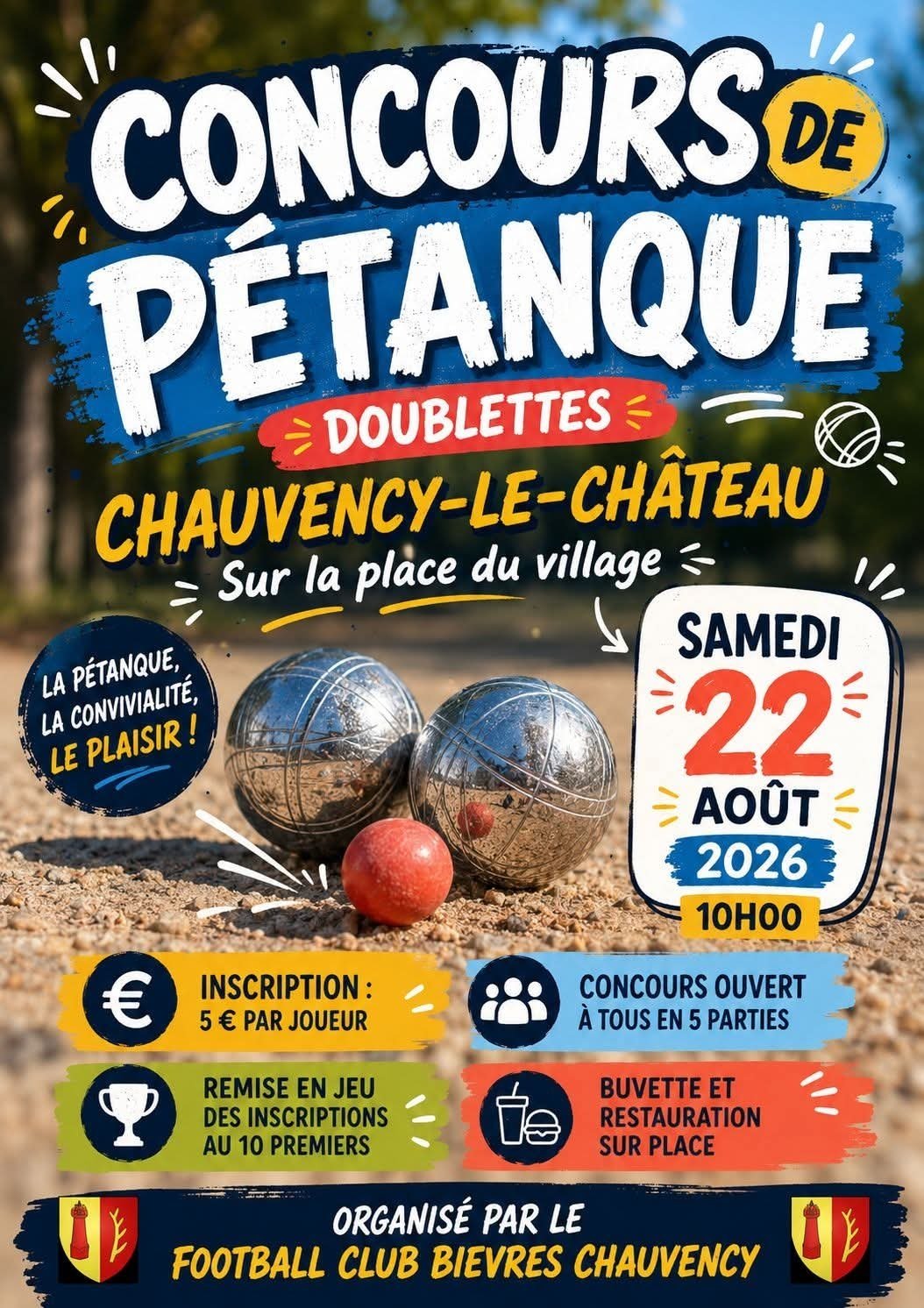 CONCOURS DE PÉTANQUE

DOUBLETTES

CHAUVENCY-LE-CHÂTEAU

Sur la place du village

LA PÉTANQUE, LA CONVIVIALITÉ, LE PLAISIR !

SAMEDI
22
AOÛT
2026
10H00

INSCRIPTION :
5 € PAR JOUEUR

CONCOURS OUVERT
À TOUS EN 5 PARTIES

REMISE EN JEU
DES INSCRIPTIONS
AU 10 PREMIERS

BUVETTE ET
RESTAURATION
SUR PLACE

ORGANISÉ PAR LE
FOOTBALL CLUB BIEVRES CHAUVENCY